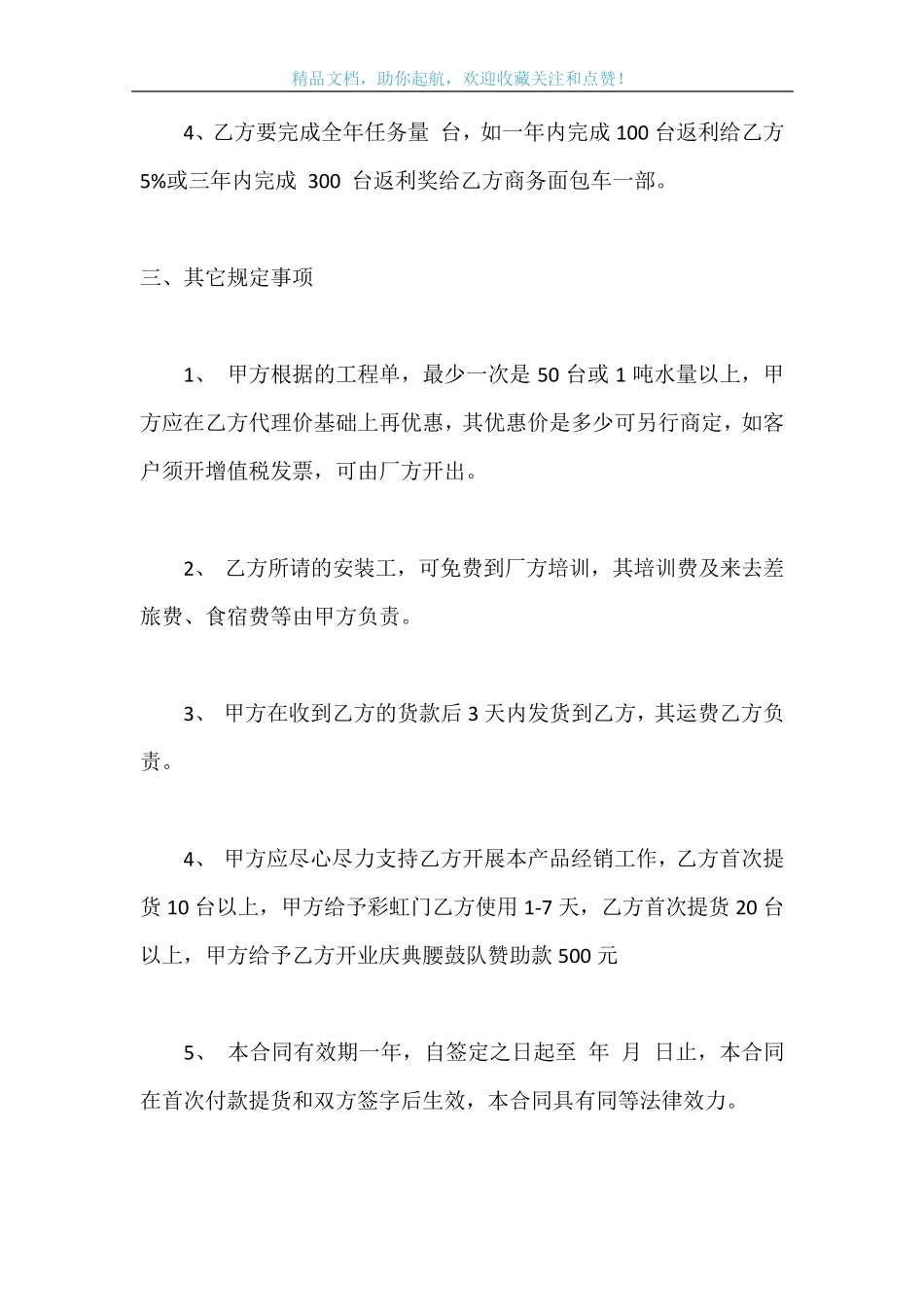 精品文档，助你起航，欢迎收藏关注和点赞！

4、乙方要完成全年任务量 台，如一年内完成 100 台返利给乙方 5%或三年内完成 300 台返利奖给乙方商务面包车一部。

三、其它规定事项

1、 甲方根据的工程单，最少一次是 50 台或 1 吨水量以上，甲方应在乙方代理价基础上再优惠，其优惠价是多少可另行商定，如客户须开增值税发票，可由厂方开出。

2、 乙方所请的安装工，可免费到厂方培训，其培训费及来去差旅费、食宿费等由甲方负责。

3、 甲方在收到乙方的货款后 3 天内发货到乙方，其运费乙方负责。

4、 甲方应尽心尽力支持乙方开展本产品经销工作，乙方首次提货 10 台以上，甲方给予彩虹门乙方使用 1-7 天，乙方首次提货 20 台以上，甲方给予乙方开业庆典腰鼓队赞助款 500 元

5、 本合同有效期一年，自签定之日起至 年 月 日止，本合同在首次付款提货和双方签字后生效，本合同具有同等法律效力。